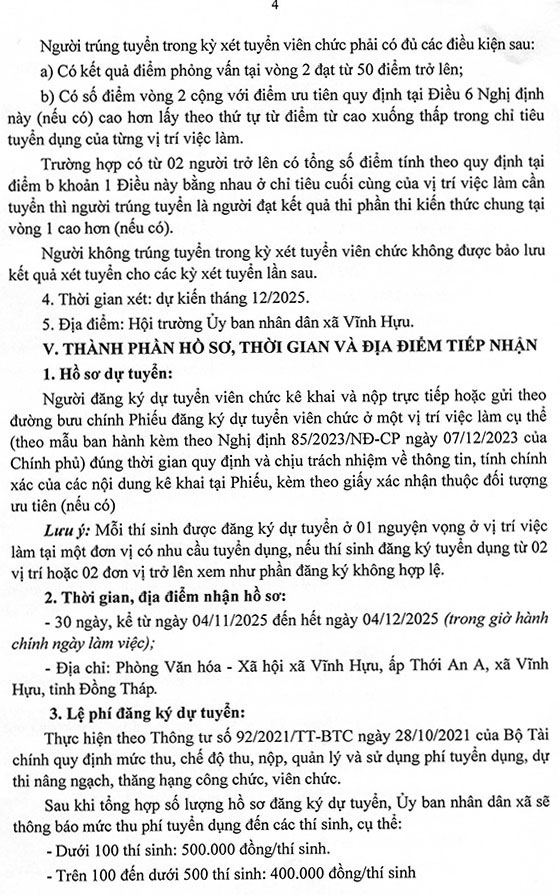 4

Người trúng tuyển trong kỳ xét tuyển viên chức phải có đủ các điều kiện sau:

a) Có kết quả điểm phỏng vấn tại vòng 2 đạt từ 50 điểm trở lên;

b) Có số điểm vòng 2 cộng với điểm ưu tiên quy định tại Điều 6 Nghị định này (nếu có) cao hơn lấy theo thứ tự từ điểm từ cao xuống thấp trong chỉ tiêu tuyển dụng của từng vị trí việc làm.

Trường hợp có từ 02 người trở lên có tổng số điểm tính theo quy định tại điểm b khoản 1 Điều này bằng nhau ở chỉ tiêu cuối cùng của vị trí việc làm cần tuyển thì người trúng tuyển là người đạt kết quả thi phần thi kiến thức chung tại vòng 1 cao hơn (nếu có).

Người không trúng tuyển trong kỳ xét tuyển viên chức không được bảo lưu kết quả xét tuyển cho các kỳ xét tuyển lần sau.

4. Thời gian xét: dự kiến tháng 12/2025.

5. Địa điểm: Hội trường Ủy ban nhân dân xã Vĩnh Hựu.

V. THÀNH PHẦN HỒ SƠ, THỜI GIAN VÀ ĐỊA ĐIỂM TIẾP NHẬN

1. Hồ sơ dự tuyển:

Người đăng ký dự tuyển viên chức kê khai và nộp trực tiếp hoặc gửi theo đường bưu chính Phiếu đăng ký dự tuyển viên chức ở một vị trí việc làm cụ thể (theo mẫu ban hành kèm theo Nghị định 85/2023/NĐ-CP ngày 07/12/2023 của Chính phủ) đúng thời gian quy định và chịu trách nhiệm về thông tin, tính chính xác của các nội dung kê khai tại Phiếu, kèm theo giấy xác nhận thuộc đối tượng ưu tiên (nếu có)

Lưu ý: Mỗi thí sinh được đăng ký dự tuyển ở 01 nguyện vọng ở vị trí việc làm tại một đơn vị có nhu cầu tuyển dụng, nếu thí sinh đăng ký tuyển dụng từ 02 vị trí hoặc 02 đơn vị trở lên xem như phần đăng ký không hợp lệ.

2. Thời gian, địa điểm nhận hồ sơ:

- 30 ngày, kể từ ngày 04/11/2025 đến hết ngày 04/12/2025 (trong giờ hành chính ngày làm việc);

- Địa chỉ: Phòng Văn hóa - Xã hội xã Vĩnh Hựu, ấp Thới An A, xã Vĩnh Hựu, tỉnh Đồng Tháp.

3. Lệ phí đăng ký dự tuyển:

Thực hiện theo Thông tư số 92/2021/TT-BTC ngày 28/10/2021 của Bộ Tài chính quy định mức thu, chế độ thu, nộp, quản lý và sử dụng phí tuyển dụng, dự thi nâng ngạch, thăng hạng công chức, viên chức.

Sau khi tổng hợp số lượng hồ sơ đăng ký dự tuyển, Ủy ban nhân dân xã sẽ thông báo mức thu phí tuyển dụng đến các thí sinh, cụ thể:

- Dưới 100 thí sinh: 500.000 đồng/thí sinh.

- Trên 100 đến dưới 500 thí sinh: 400.000 đồng/thí sinh